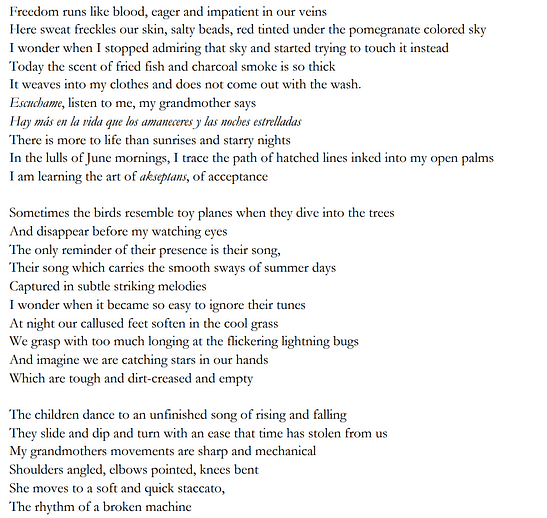 Freedom runs like blood, eager and impatient in our veins
Here sweat freckles our skin, salty beads, red tinted under the pomegranate colored sky
I wonder when I stopped admiring that sky and started trying to touch it instead
Today the scent of fried fish and charcoal smoke is so thick
It weaves into my clothes and does not come out with the wash.
Escuchame, listen to me, my grandmother says
Hay más en la vida que los amaneceres y las noches estrelladas
There is more to life than sunrises and starry nights
In the lulls of June mornings, I trace the path of hatched lines inked into my open palms
I am learning the art of akseptans, of acceptance

Sometimes the birds resemble toy planes when they dive into the trees
And disappear before my watching eyes
The only reminder of their presence is their song,
Their song which carries the smooth sways of summer days
Captured in subtle striking melodies
I wonder when it became so easy to ignore their tunes
At night our callused feet soften in the cool grass
We grasp with too much longing at the flickering lightning bugs
And imagine we are catching stars in our hands
Which are tough and dirt-creased and empty

The children dance to an unfinished song of rising and falling
They slide and dip and turn with an ease that time has stolen from us
My grandmothers movements are sharp and mechanical
Shoulders angled, elbows pointed, knees bent
She moves to a soft and quick staccato,
The rhythm of a broken machine